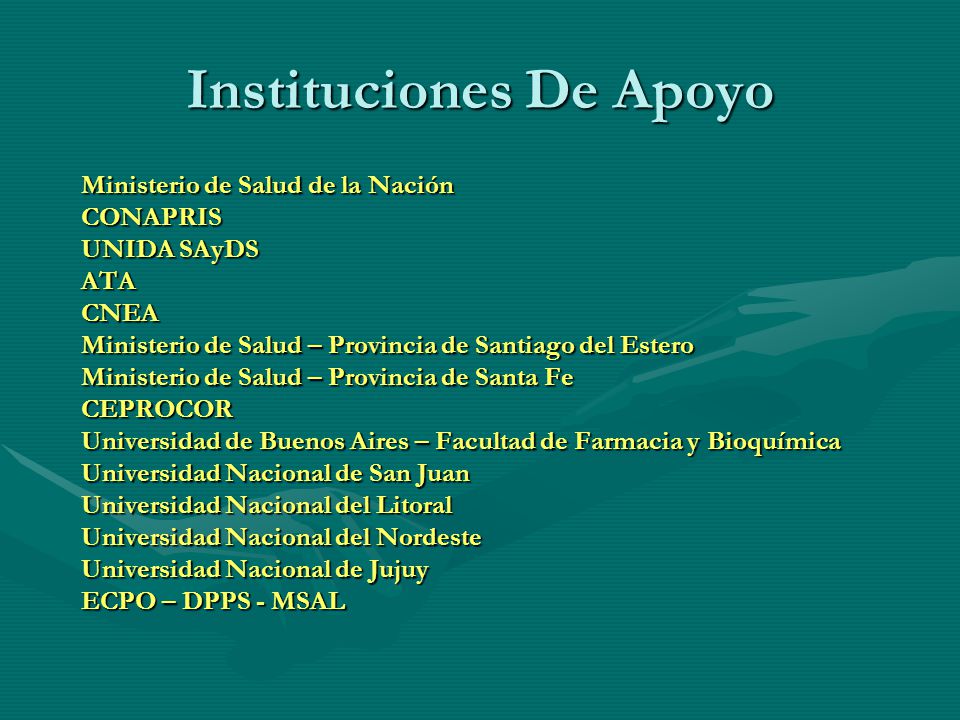 Instituciones De Apoyo

Ministerio de Salud de la Nación
CONAPRIS
UNIDA SAyDS
ATA
CNEA
Ministerio de Salud – Provincia de Santiago del Estero
Ministerio de Salud – Provincia de Santa Fe
CEPROCOR
Universidad de Buenos Aires – Facultad de Farmacia y Bioquímica
Universidad Nacional de San Juan
Universidad Nacional del Litoral
Universidad Nacional del Nordeste
Universidad Nacional de Jujuy
ECPO – DPPS - MSAL